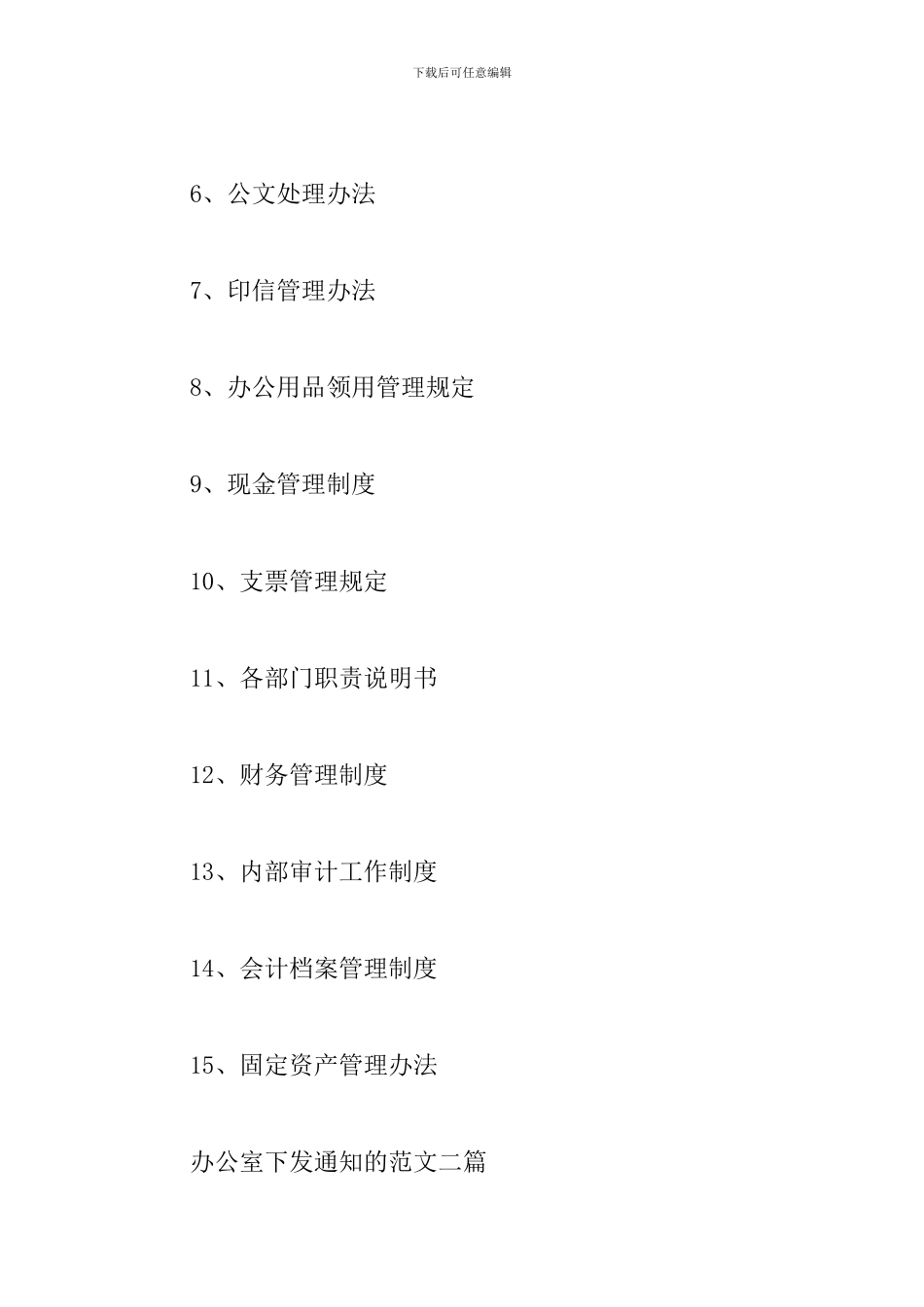 下载后可任意编辑

6、公文处理办法

7、印信管理办法

8、办公用品领用管理规定

9、现金管理制度

10、支票管理规定

11、各部门职责说明书

12、财务管理制度

13、内部审计工作制度

14、会计档案管理制度

15、固定资产管理办法

办公室下发通知的范文二篇